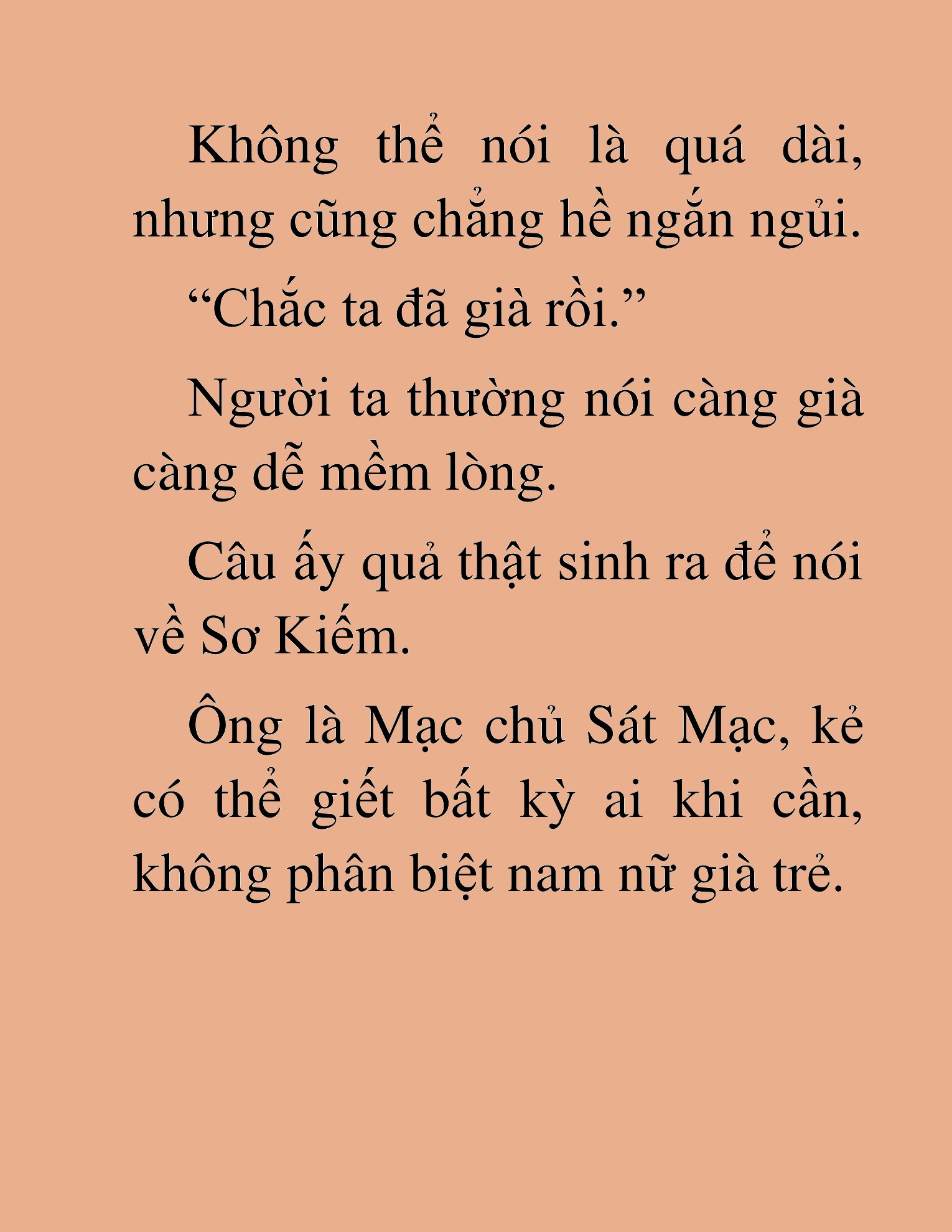 Không thể nói là quá dài, nhưng cũng chẳng hề ngắn ngủi.

“Chắc ta đã già rồi.”

Người ta thường nói càng già càng dễ mềm lòng.

Câu ấy quả thật sinh ra để nói về Sơ Kiếm.

Ông là Mạc chủ Sát Mạc, kẻ có thể giết bất kỳ ai khi cần, không phân biệt nam nữ già trẻ.